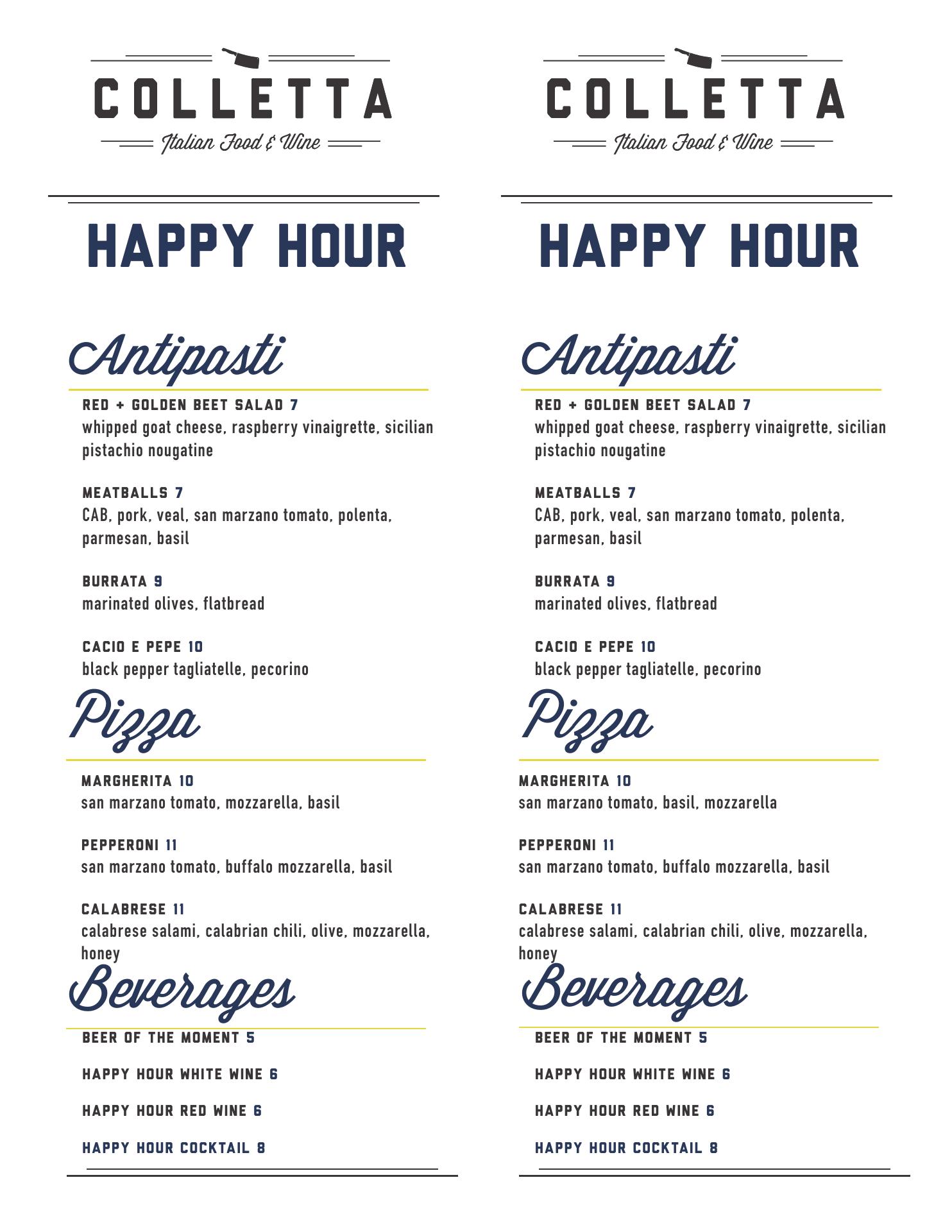 COLLETTA
Italian Food & Wine

HAPPY HOUR

Antipasti

RED + GOLDEN BEET SALAD 7
whipped goat cheese, raspberry vinaigrette, sicilian pistachio nougatine

MEATBALLS 7
CAB, pork, veal, san marzano tomato, polenta, parmesan, basil

BURRATA 9
marinated olives, flatbread

CACIO E PEPE 10
black pepper tagliatelle, pecorino

Pizza

MARGHERITA 10
san marzano tomato, mozzarella, basil

PEPPERONI 11
san marzano tomato, buffalo mozzarella, basil

CALABRESE 11
calabrese salami, calabrian chili, olive, mozzarella, honey

Beverages

BEER OF THE MOMENT 5

HAPPY HOUR WHITE WINE 6

HAPPY HOUR RED WINE 6

HAPPY HOUR COCKTAIL 8

COLLETTA
Italian Food & Wine

HAPPY HOUR

Antipasti

RED + GOLDEN BEET SALAD 7
whipped goat cheese, raspberry vinaigrette, sicilian pistachio nougatine

MEATBALLS 7
CAB, pork, veal, san marzano tomato, polenta, parmesan, basil

BURRATA 9
marinated olives, flatbread

CACIO E PEPE 10
black pepper tagliatelle, pecorino

Pizza

MARGHERITA 10
san marzano tomato, basil, mozzarella

PEPPERONI 11
san marzano tomato, buffalo mozzarella, basil

CALABRESE 11
calabrese salami, calabrian chili, olive, mozzarella, honey

Beverages

BEER OF THE MOMENT 5

HAPPY HOUR WHITE WINE 6

HAPPY HOUR RED WINE 6

HAPPY HOUR COCKTAIL 8